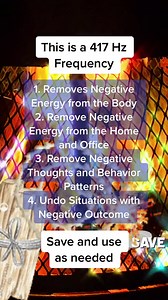 This is a 417 Hz Frequency

1. Removes Negative Energy from the Body
2. Remove Negative Energy from the Home and Office
3. Remove Negative Thoughts and Behavior Patterns
4. Undo Situations with Negative Outcome

Save and use as needed

SAVE